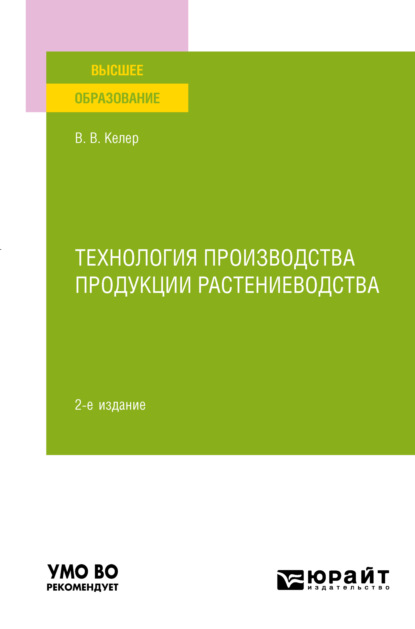 ВЫСШЕЕ
ОБРАЗОВАНИЕ

В. В. Келер

ТЕХНОЛОГИЯ ПРОИЗВОДСТВА ПРОДУКЦИИ РАСТЕНИЕВОДСТВА

2-е издание

УМО ВО
РЕКОМЕНДУЕТ

ЮРАЙТ
издательство